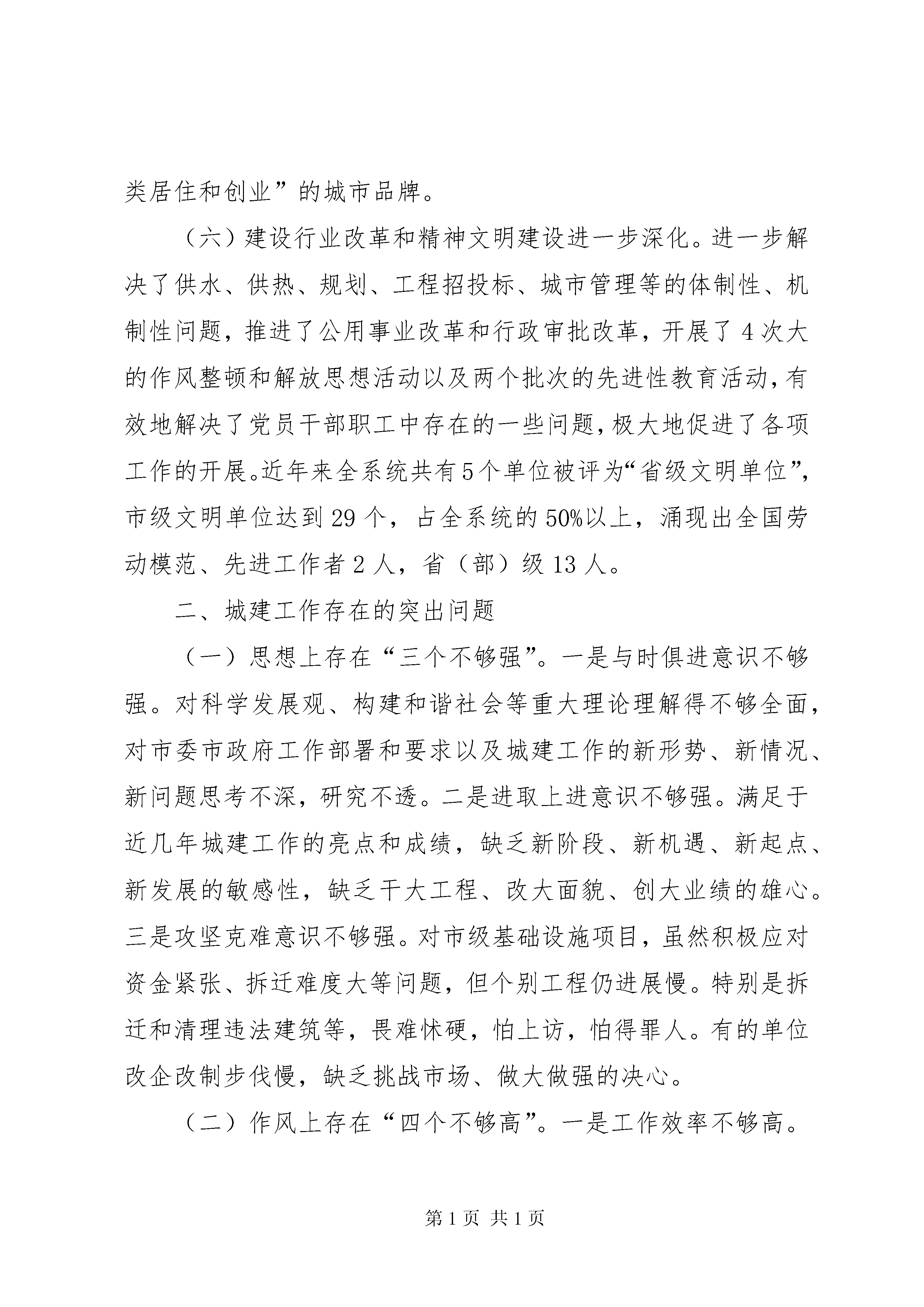 类居住和创业”的城市品牌。

（六）建设行业改革和精神文明建设进一步深化。进一步解决了供水、供热、规划、工程招投标、城市管理等的体制性、机制性问题，推进了公用事业改革和行政审批改革，开展了4次大的作风整顿和解放思想活动以及两个批次的先进性教育活动，有效地解决了党员干部职工中存在的一些问题，极大地促进了各项工作的开展。近年来全系统共有5个单位被评为“省级文明单位”，市级文明单位达到29个，占全系统的50%以上，涌现出全国劳动模范、先进工作者2人，省（部）级13人。

二、城建工作存在的突出问题

（一）思想上存在“三个不够强”。一是与时俱进意识不够强。对科学发展观、构建和谐社会等重大理论理解得不够全面，对市委市政府工作部署和要求以及城建工作的新形势、新情况、新问题思考不深，研究不透。二是进取上进意识不够强。满足于近几年城建工作的亮点和成绩，缺乏新阶段、新机遇、新起点、新发展的敏感性，缺乏干大工程、改大面貌、创大业绩的雄心。三是攻坚克难意识不够强。对市级基础设施项目，虽然积极应对资金紧张、拆迁难度大等问题，但个别工程仍进展慢。特别是拆迁和清理违法建筑等，畏难怵硬，怕上访，怕得罪人。有的单位改企改制步伐慢，缺乏挑战市场、做大做强的决心。

（二）作风上存在“四个不够高”。一是工作效率不够高。

第1页 共1页